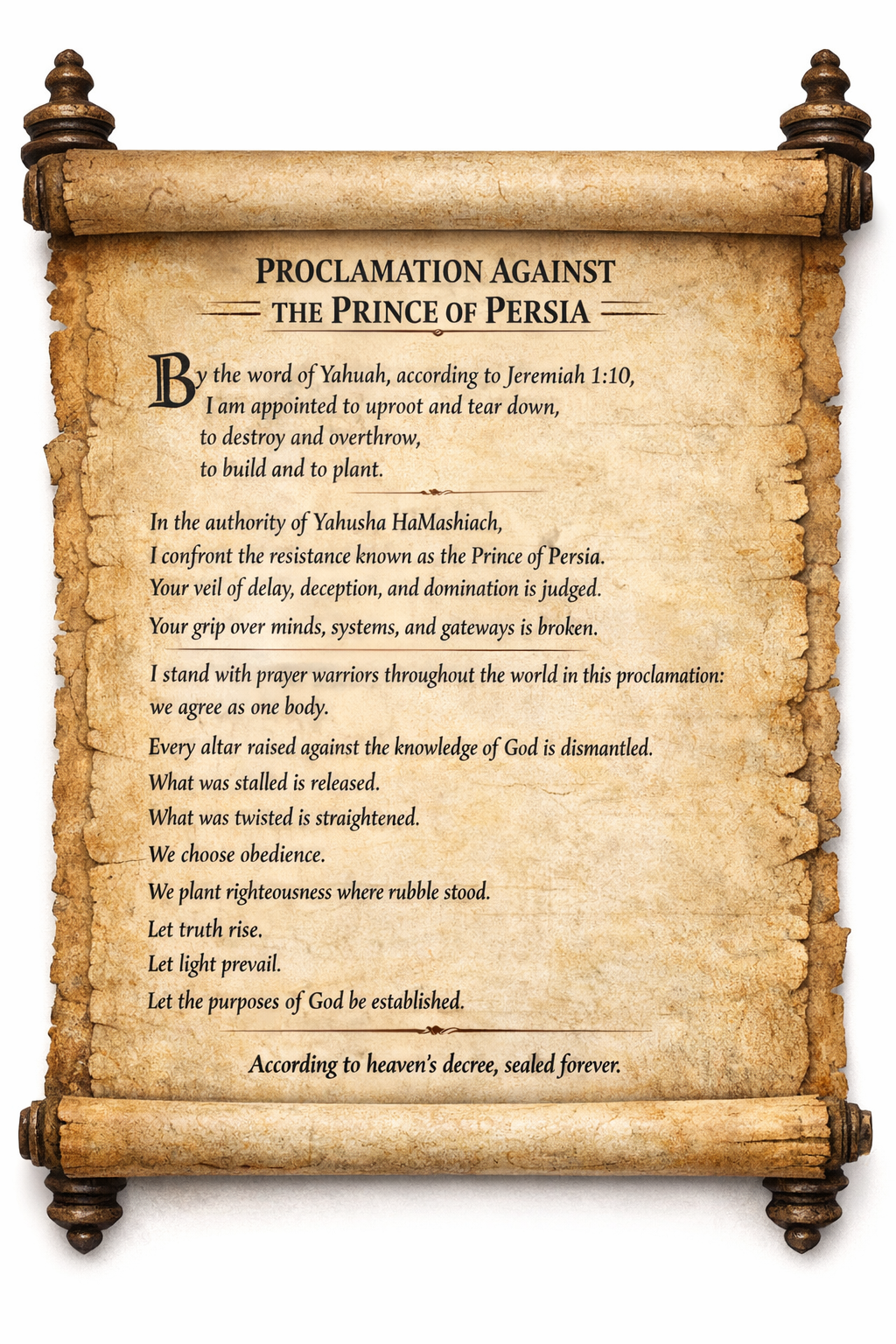 PROCLAMATION AGAINST
THE PRINCE OF PERSIA

By the word of Yahuah, according to Jeremiah 1:10,
I am appointed to uproot and tear down,
to destroy and overthrow,
to build and to plant.

In the authority of Yahusha HaMashiach,
I confront the resistance known as the Prince of Persia.
Your veil of delay, deception, and domination is judged.
Your grip over minds, systems, and gateways is broken.

I stand with prayer warriors throughout the world in this proclamation:
we agree as one body.

Every altar raised against the knowledge of God is dismantled.
What was stalled is released.
What was twisted is straightened.
We choose obedience.
We plant righteousness where rubble stood.
Let truth rise.
Let light prevail.
Let the purposes of God be established.

According to heaven's decree, sealed forever.